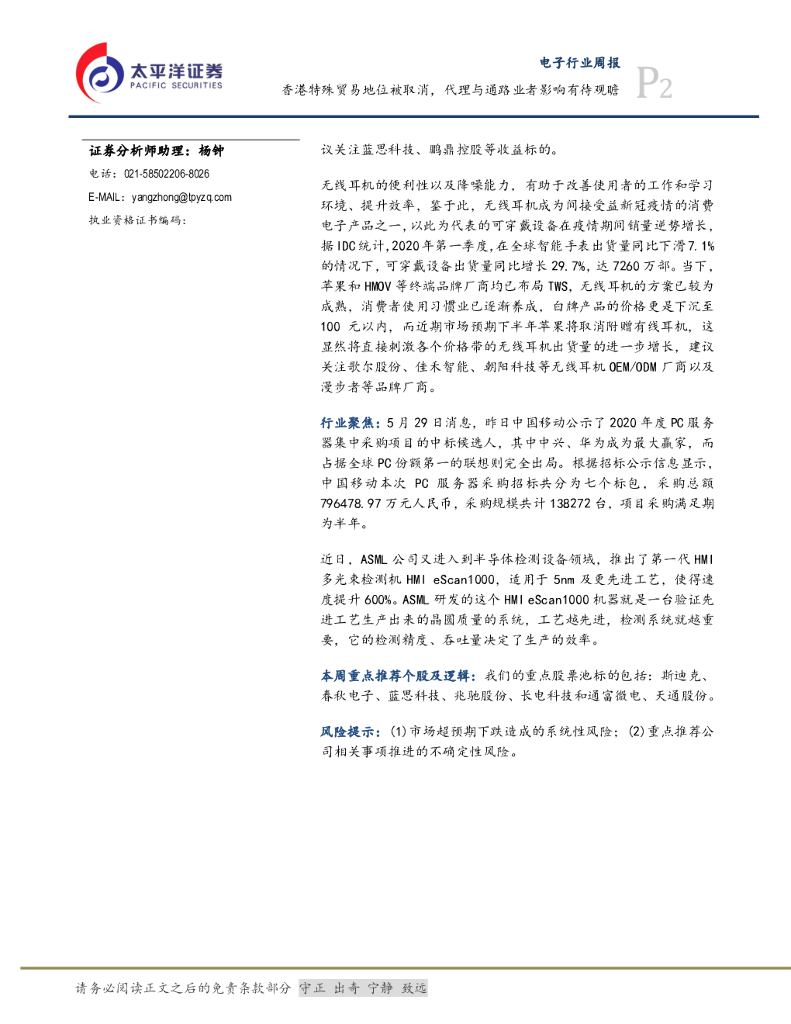 太平洋证券
PACIFIC SECURITIES

电子行业周报
香港特殊贸易地位被取消，代理与通路业者影响有待观瞻
P2

证券分析师助理：杨钟
电话：021-58502206-8026
E-MAIL：yangzhong@tpyzq.com
执业资格证书编码：

议关注蓝思科技、鹏鼎控股等收益标的。

无线耳机的便利性以及降噪能力，有助于改善使用者的工作和学习环境、提升效率，鉴于此，无线耳机成为间接受益新冠疫情的消费电子产品之一，以此为代表的可穿戴设备在疫情期间销量逆势增长，据IDC统计，2020年第一季度，在全球智能手表出货量同比下滑7.1%的情况下，可穿戴设备出货量同比增长29.7%，达7260万部。当下，苹果和HMOV等终端品牌厂商均已布局TWS，无线耳机的方案已较为成熟，消费者使用习惯业已逐渐养成，白牌产品的价格更是下沉至100元以内，而近期市场预期下半年苹果将取消附赠有线耳机，这显然将直接刺激各个价格带的无线耳机出货量的进一步增长，建议关注歌尔股份、佳禾智能、朝阳科技等无线耳机OEM/ODM厂商以及漫步者等品牌厂商。

行业聚焦：5月29日消息，昨日中国移动公示了2020年度PC服务器集中采购项目的中标候选人，其中中兴、华为成为最大赢家，而占据全球PC份额第一的联想则完全出局。根据招标公示信息显示，中国移动本次PC服务器采购招标共分为七个标包，采购总额796478.97万元人民币，采购规模共计138272台，项目采购满足期为半年。

近日，ASML公司又进入到半导体检测设备领域，推出了第一代HMI多光束检测机HMI eScan1000，适用于5nm及更先进工艺，使得速度提升600%。ASML研发的这个HMI eScan1000机器就是一台验证先进工艺生产出来的晶圆质量的系统，工艺越先进，检测系统就越重要，它的检测精度、吞吐量决定了生产的效率。

本周重点推荐个股及逻辑：我们的重点股票池标的包括：斯迪克、春秋电子、蓝思科技、兆驰股份、长电科技和通富微电、天通股份。

风险提示：(1)市场超预期下跌造成的系统性风险；(2)重点推荐公司相关事项推进的不确定性风险。

请务必阅读正文之后的免责条款部分 守正 出奇 宁静 致远